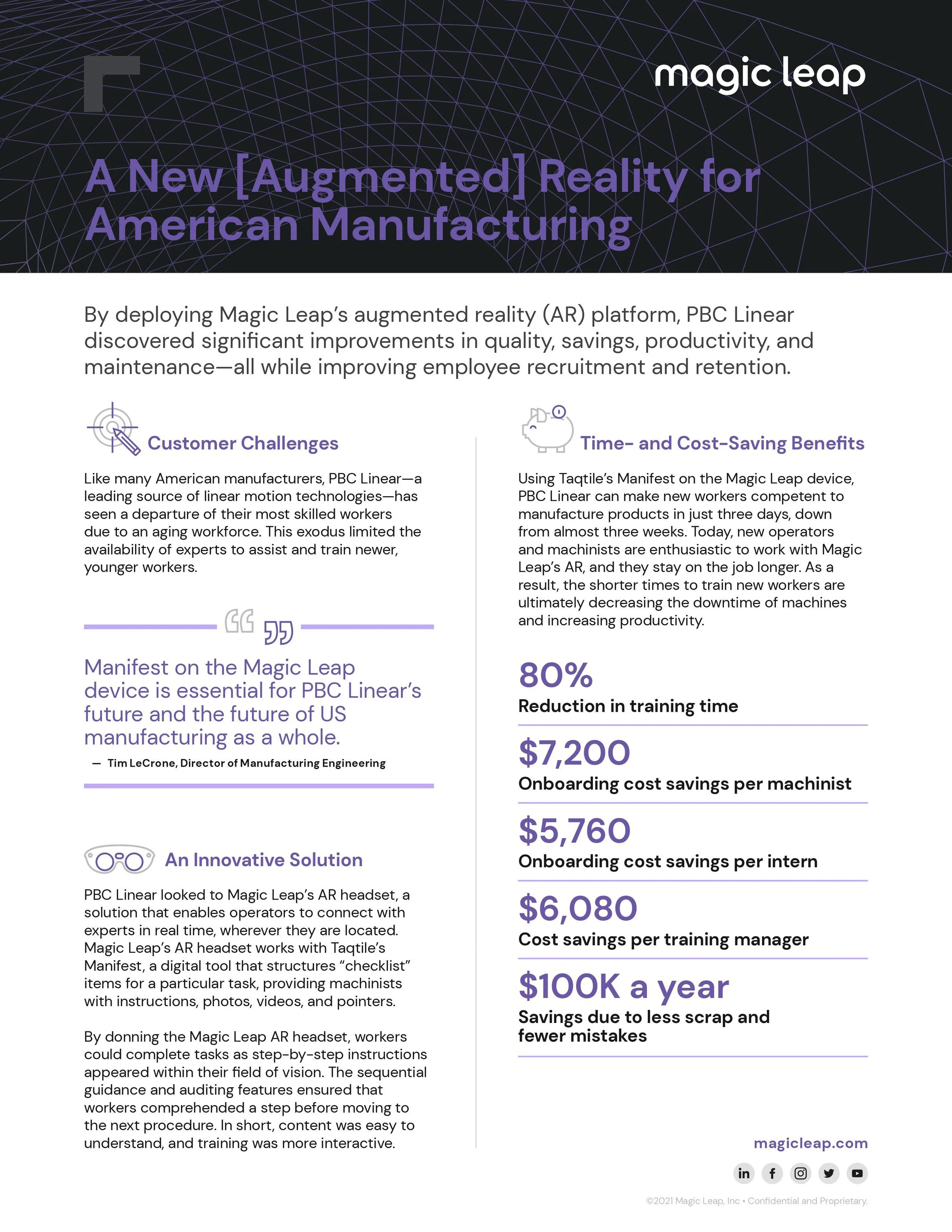 magic leap

A New [Augmented] Reality for American Manufacturing

By deploying Magic Leap's augmented reality (AR) platform, PBC Linear discovered significant improvements in quality, savings, productivity, and maintenance—all while improving employee recruitment and retention.

Customer Challenges

Like many American manufacturers, PBC Linear—a leading source of linear motion technologies—has seen a departure of their most skilled workers due to an aging workforce. This exodus limited the availability of experts to assist and train newer, younger workers.

Manifest on the Magic Leap device is essential for PBC Linear's future and the future of US manufacturing as a whole.

— Tim LeCrone, Director of Manufacturing Engineering

An Innovative Solution

PBC Linear looked to Magic Leap's AR headset, a solution that enables operators to connect with experts in real time, wherever they are located. Magic Leap's AR headset works with Taqtile's Manifest, a digital tool that structures "checklist" items for a particular task, providing machinists with instructions, photos, videos, and pointers.

By donning the Magic Leap AR headset, workers could complete tasks as step-by-step instructions appeared within their field of vision. The sequential guidance and auditing features ensured that workers comprehended a step before moving to the next procedure. In short, content was easy to understand, and training was more interactive.

Time- and Cost-Saving Benefits

Using Taqtile's Manifest on the Magic Leap device, PBC Linear can make new workers competent to manufacture products in just three days, down from almost three weeks. Today, new operators and machinists are enthusiastic to work with Magic Leap's AR, and they stay on the job longer. As a result, the shorter times to train new workers are ultimately decreasing the downtime of machines and increasing productivity.

80%
Reduction in training time

$7,200
Onboarding cost savings per machinist

$5,760
Onboarding cost savings per intern

$6,080
Cost savings per training manager

$100K a year
Savings due to less scrap and fewer mistakes

magicleap.com

©2021 Magic Leap, Inc • Confidential and Proprietary.